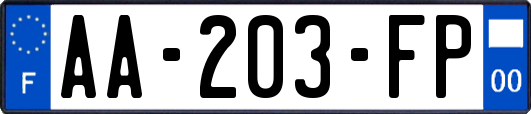 F
AA-203-FP
00